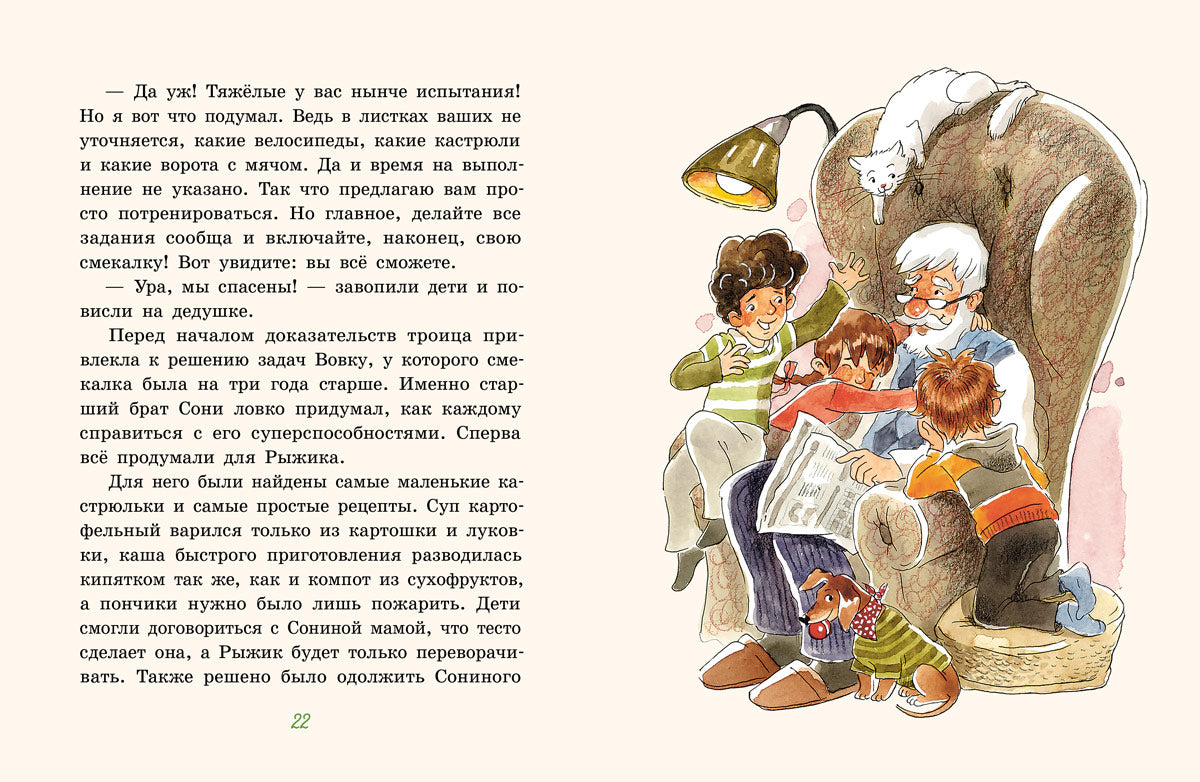 — Да уж! Тяжёлые у вас нынче испытания! Но я вот что подумал. Ведь в листках ваших не уточняется, какие велосипеды, какие кастрюли и какие ворота с мячом. Да и время на выполнение не указано. Так что предлагаю вам просто потренироваться. Но главное, делайте все задания сообща и включайте, наконец, свою смекалку! Вот увидите: вы всё сможете.

— Ура, мы спасены! — завопили дети и повисли на дедушке.

Перед началом доказательств троица привлекла к решению задач Вовку, у которого смекалка была на три года старше. Именно старший брат Сони ловко придумал, как каждому справиться с его суперспособностями. Сперва всё продумали для Рыжика.

Для него были найдены самые маленькие кастрюльки и самые простые рецепты. Суп картофельный варился только из картошки и луковки, каша быстрого приготовления разводилась кипятком так же, как и компот из сухофруктов, а пончики нужно было лишь пожарить. Дети смогли договориться с Сониной мамой, что тесто сделает она, а Рыжик будет только переворачивать. Также решено было одолжить Сониного

22